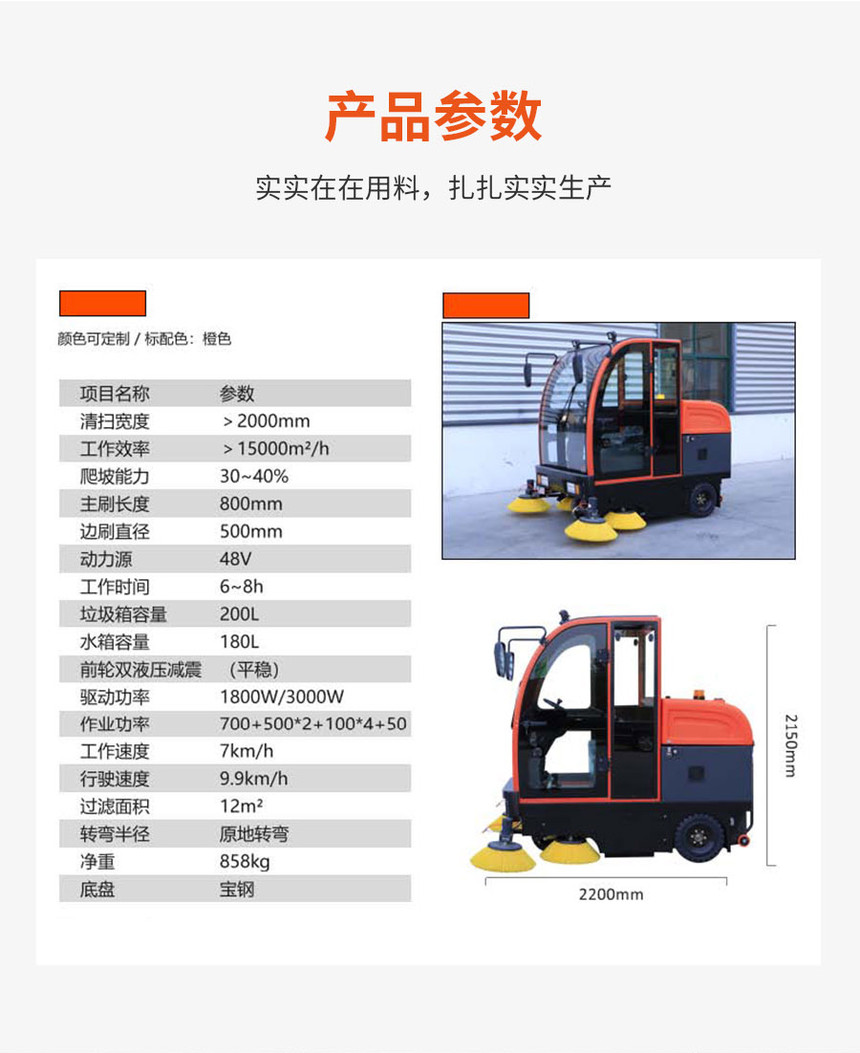 产品参数

实实在在用料，扎扎实实生产

颜色可定制 / 标配色：橙色

| 项目名称 | 参数 |
|---|---|
| 清扫宽度 | ＞2000mm |
| 工作效率 | ＞15000m²/h |
| 爬坡能力 | 30~40% |
| 主刷长度 | 800mm |
| 边刷直径 | 500mm |
| 动力源 | 48V |
| 工作时间 | 6~8h |
| 垃圾箱容量 | 200L |
| 水箱容量 | 180L |
| 前轮双液压减震 | （平稳） |
| 驱动功率 | 1800W/3000W |
| 作业功率 | 700+500*2+100*4+50 |
| 工作速度 | 7km/h |
| 行驶速度 | 9.9km/h |
| 过滤面积 | 12m² |
| 转弯半径 | 原地转弯 |
| 净重 | 858kg |
| 底盘 | 宝钢 |

2150mm

2200mm